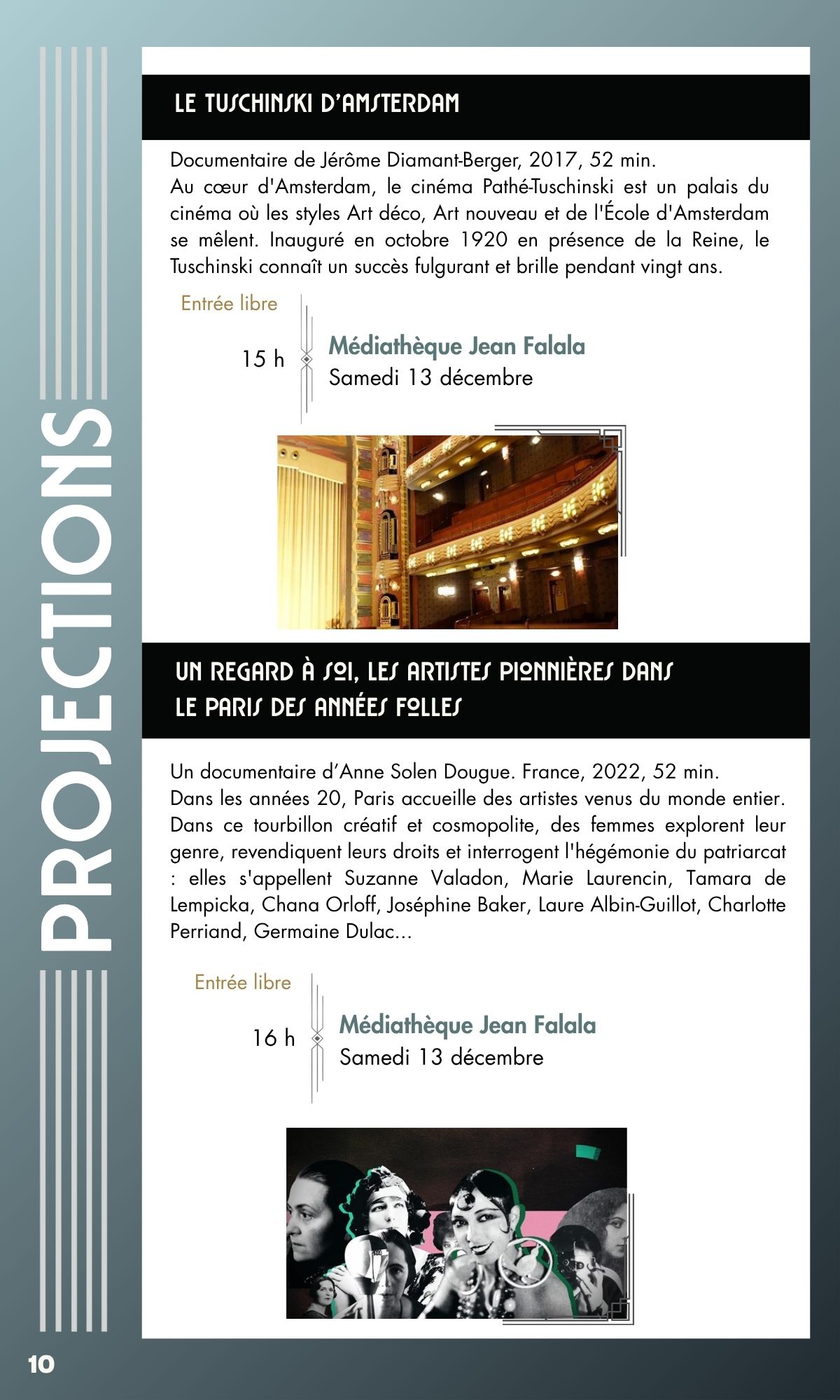 PROJECTIONS

LE TUSCHINSKI D'AMSTERDAM

Documentaire de Jérôme Diamant-Berger, 2017, 52 min.
Au cœur d'Amsterdam, le cinéma Pathé-Tuschinski est un palais du cinéma où les styles Art déco, Art nouveau et de l'École d'Amsterdam se mêlent. Inauguré en octobre 1920 en présence de la Reine, le Tuschinski connaît un succès fulgurant et brille pendant vingt ans.

Entrée libre

15 h

Médiathèque Jean Falala
Samedi 13 décembre

UN REGARD À SOI, LES ARTISTES PIONNIÈRES DANS LE PARIS DES ANNÉES FOLLES

Un documentaire d'Anne Solen Dougue. France, 2022, 52 min.
Dans les années 20, Paris accueille des artistes venus du monde entier. Dans ce tourbillon créatif et cosmopolite, des femmes explorent leur genre, revendiquent leurs droits et interrogent l'hégémonie du patriarcat : elles s'appellent Suzanne Valadon, Marie Laurencin, Tamara de Lempicka, Chana Orloff, Joséphine Baker, Laure Albin-Guillot, Charlotte Perriand, Germaine Dulac...

Entrée libre

16 h

Médiathèque Jean Falala
Samedi 13 décembre

10